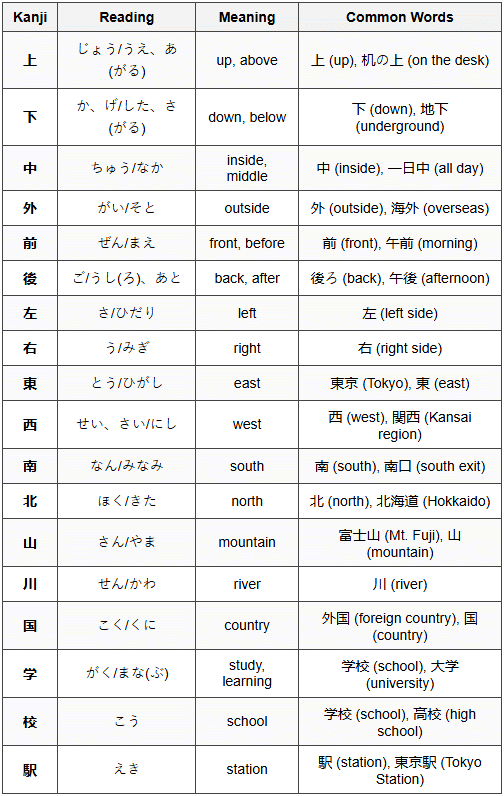 | Kanji | Reading | Meaning | Common Words |
|---|---|---|---|
| 上 | じょう/うえ、あ(がる) | up, above | 上 (up), 机の上 (on the desk) |
| 下 | か、げ/した、さ(がる) | down, below | 下 (down), 地下 (underground) |
| 中 | ちゅう/なか | inside, middle | 中 (inside), 一日中 (all day) |
| 外 | がい/そと | outside | 外 (outside), 海外 (overseas) |
| 前 | ぜん/まえ | front, before | 前 (front), 午前 (morning) |
| 後 | ご/うし(ろ)、あと | back, after | 後ろ (back), 午後 (afternoon) |
| 左 | さ/ひだり | left | 左 (left side) |
| 右 | う/みぎ | right | 右 (right side) |
| 東 | とう/ひがし | east | 東京 (Tokyo), 東 (east) |
| 西 | せい、さい/にし | west | 西 (west), 関西 (Kansai region) |
| 南 | なん/みなみ | south | 南 (south), 南口 (south exit) |
| 北 | ほく/きた | north | 北 (north), 北海道 (Hokkaido) |
| 山 | さん/やま | mountain | 富士山 (Mt. Fuji), 山 (mountain) |
| 川 | せん/かわ | river | 川 (river) |
| 国 | こく/くに | country | 外国 (foreign country), 国 (country) |
| 学 | がく/まな(ぶ) | study, learning | 学校 (school), 大学 (university) |
| 校 | こう | school | 学校 (school), 高校 (high school) |
| 駅 | えき | station | 駅 (station), 東京駅 (Tokyo Station) |